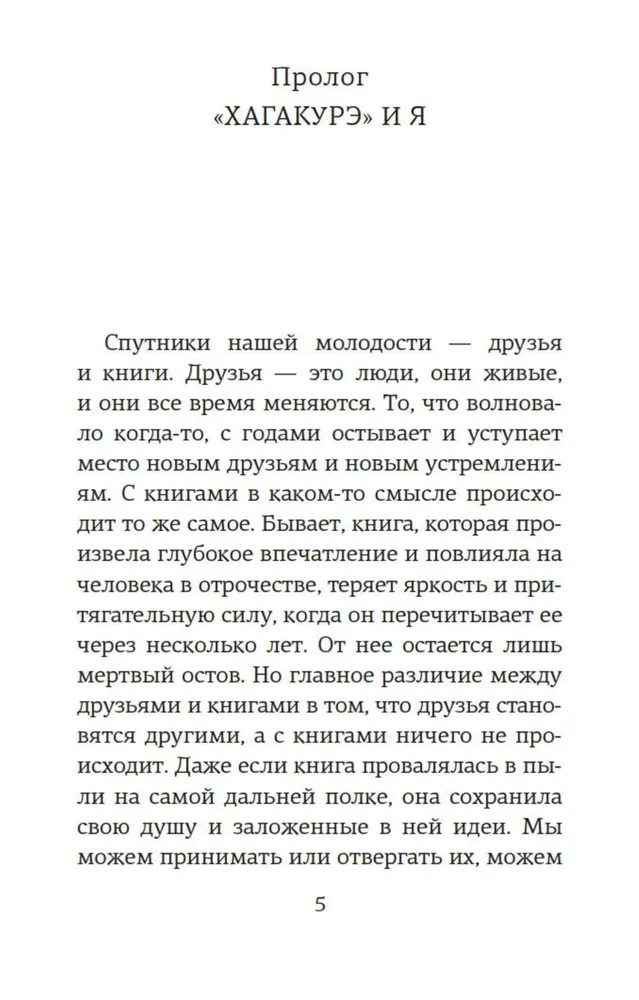 Пролог
«ХАГАКУРЭ» И Я

Спутники нашей молодости — друзья и книги. Друзья — это люди, они живые, и они все время меняются. То, что волновало когда-то, с годами остывает и уступает место новым друзьям и новым устремлениям. С книгами в каком-то смысле происходит то же самое. Бывает, книга, которая произвела глубокое впечатление и повлияла на человека в отрочестве, теряет яркость и притягательную силу, когда он перечитывает ее через несколько лет. От нее остается лишь мертвый остов. Но главное различие между друзьями и книгами в том, что друзья становятся другими, а с книгами ничего не происходит. Даже если книга провалялась в пыли на самой дальней полке, она сохранила свою душу и заложенные в ней идеи. Мы можем принимать или отвергать их, можем

5